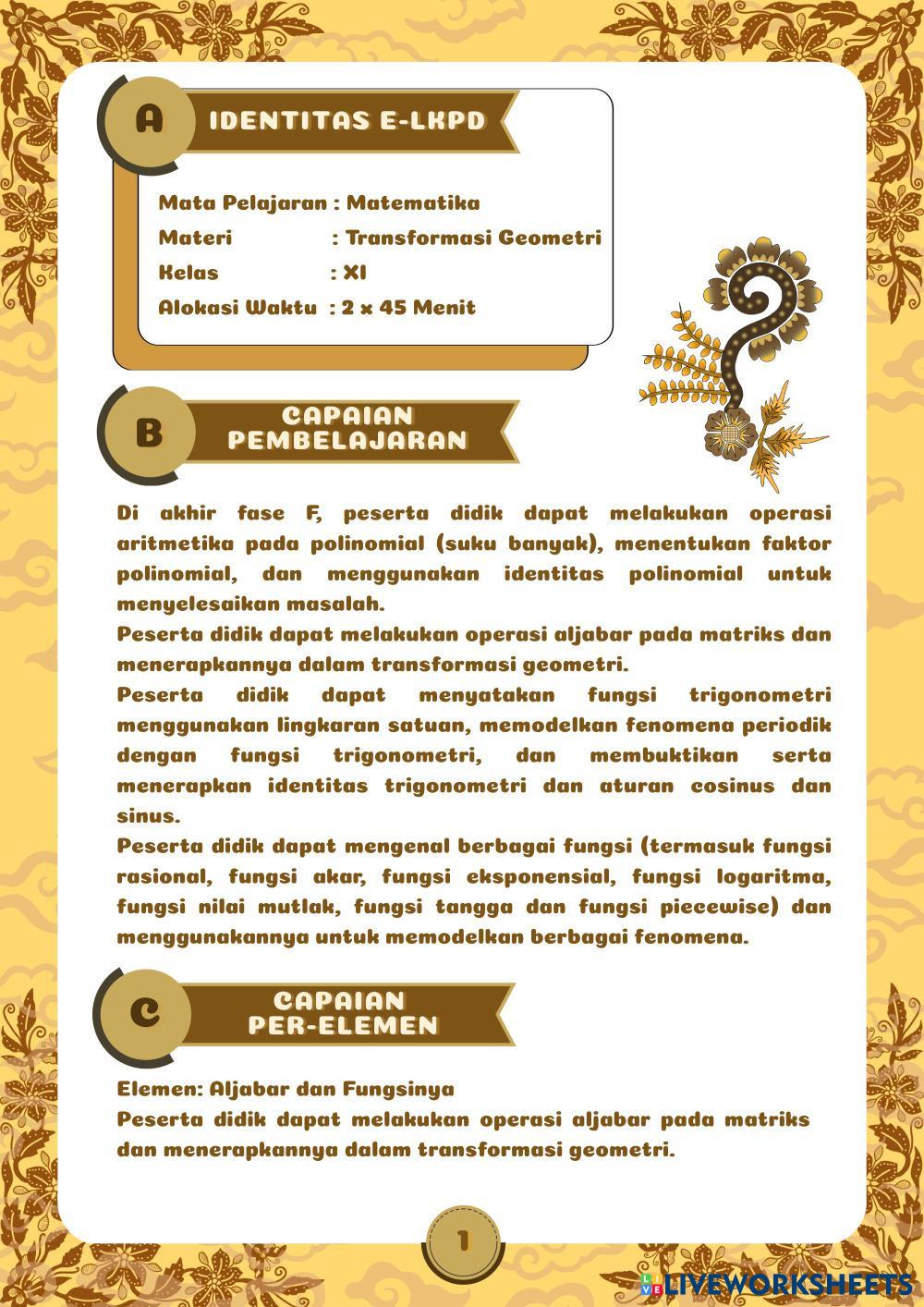 A

IDENTITAS E-LKPD

Mata Pelajaran : Matematika
Materi : Transformasi Geometri
Kelas : XI
Alokasi Waktu : 2 x 45 Menit

B

CAPAIAN PEMBELAJARAN

Di akhir fase F, peserta didik dapat melakukan operasi aritmetika pada polinomial (suku banyak), menentukan faktor polinomial, dan menggunakan identitas polinomial untuk menyelesaikan masalah.
Peserta didik dapat melakukan operasi aljabar pada matriks dan menerapkannya dalam transformasi geometri.
Peserta didik dapat menyatakan fungsi trigonometri menggunakan lingkaran satuan, memodelkan fenomena periodik dengan fungsi trigonometri, dan membuktikan serta menerapkan identitas trigonometri dan aturan cosinus dan sinus.
Peserta didik dapat mengenal berbagai fungsi (termasuk fungsi rasional, fungsi akar, fungsi eksponensial, fungsi logaritma, fungsi nilai mutlak, fungsi tangga dan fungsi piecewise) dan menggunakannya untuk memodelkan berbagai fenomena.

C

CAPAIAN PER-ELEMEN

Elemen: Aljabar dan Fungsinya
Peserta didik dapat melakukan operasi aljabar pada matriks dan menerapkannya dalam transformasi geometri.

1

LIVEWORKSHEETS